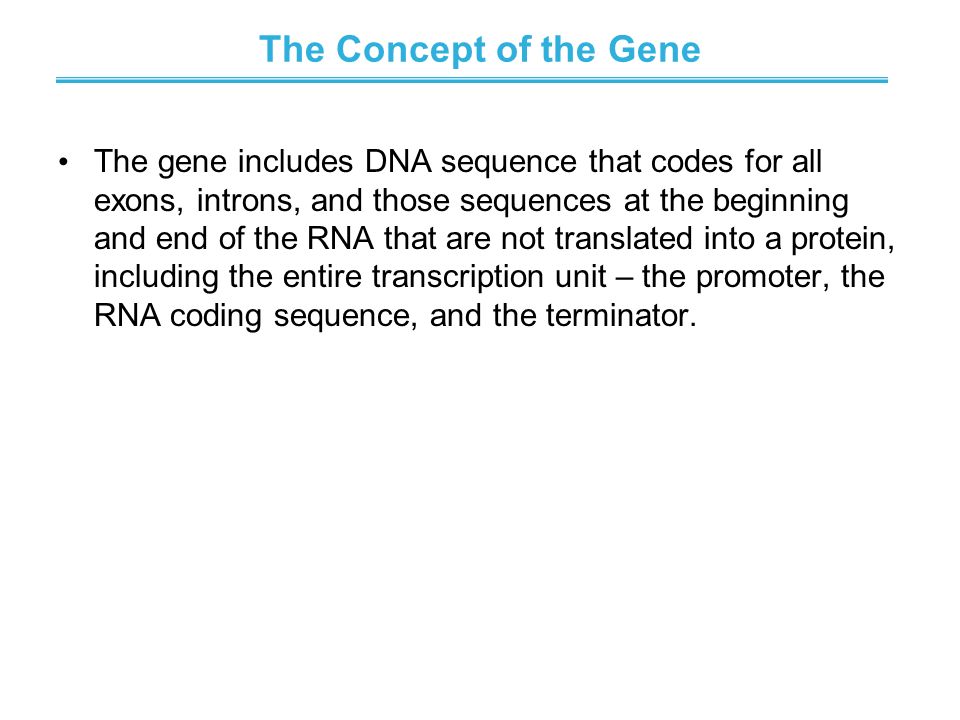 The Concept of the Gene

• The gene includes DNA sequence that codes for all exons, introns, and those sequences at the beginning and end of the RNA that are not translated into a protein, including the entire transcription unit – the promoter, the RNA coding sequence, and the terminator.